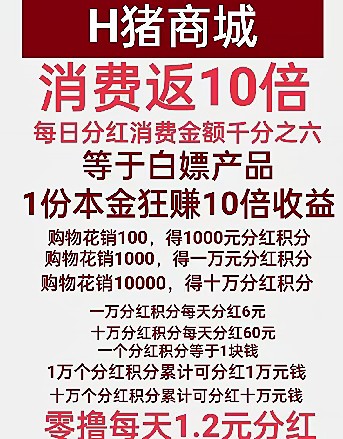 H猪商城

消费返10倍

每日分红消费金额千分之六

等于白嫖产品

1份本金狂赚10倍收益

购物花销100，得1000元分红积分
购物花销1000，得一万元分红积分
购物花销10000，得十万分红积分

一万分红积分每天分红6元
十万分红积分每天分红60元
一个分红积分等于1块钱
1万个分红积分累计可分红1万元钱
十万个分红积分累计可分红十万元钱

零撸每天1.2元分红